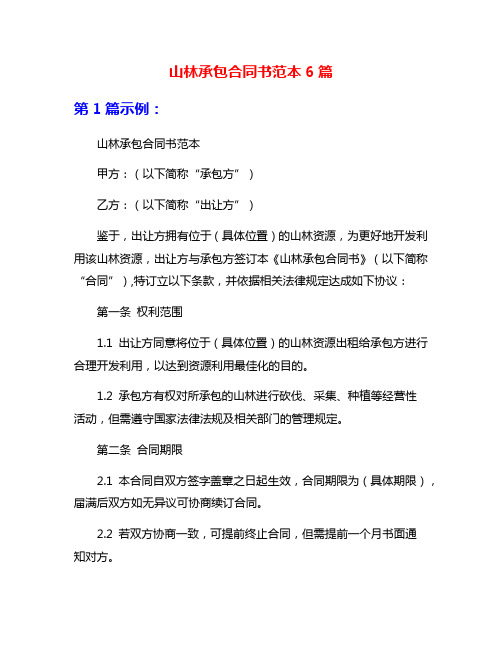 山林承包合同书范本 6 篇

第 1 篇示例：

山林承包合同书范本

甲方：（以下简称“承包方”）

乙方：（以下简称“出让方”）

鉴于，出让方拥有位于（具体位置）的山林资源，为更好地开发利用该山林资源，出让方与承包方签订本《山林承包合同书》（以下简称“合同”）,特订立以下条款，并依据相关法律规定达成如下协议：

第一条 权利范围

1.1 出让方同意将位于（具体位置）的山林资源出租给承包方进行合理开发利用，以达到资源利用最佳化的目的。

1.2 承包方有权对所承包的山林进行砍伐、采集、种植等经营性活动，但需遵守国家法律法规及相关部门的管理规定。

第二条 合同期限

2.1 本合同自双方签字盖章之日起生效，合同期限为（具体期限），届满后双方如无异议可协商续订合同。

2.2 若双方协商一致，可提前终止合同，但需提前一个月书面通知对方。